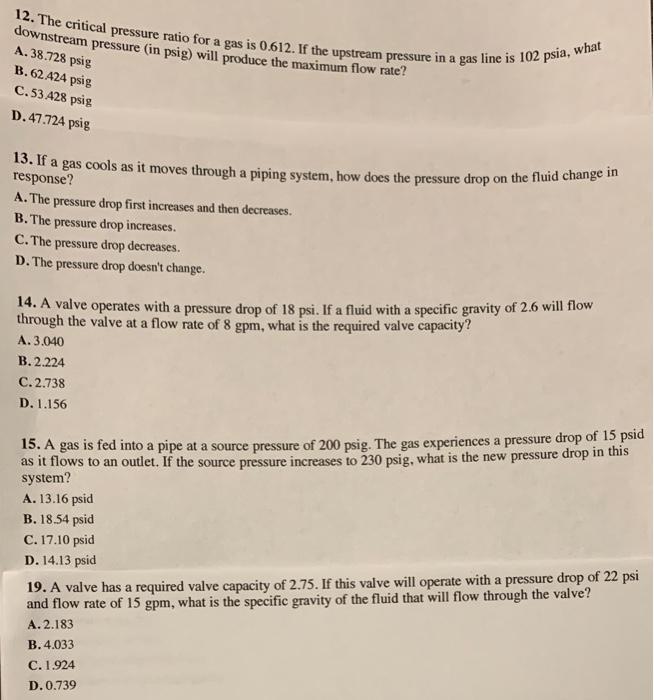 12. The critical pressure ratio for a gas is 0.612. If the upstream pressure in a gas line is 102 psia, what downstream pressure (in psig) will produce the maximum flow rate?
A. 38.728 psig
B. 62.424 psig
C. 53.428 psig
D. 47.724 psig

13. If a gas cools as it moves through a piping system, how does the pressure drop on the fluid change in response?
A. The pressure drop first increases and then decreases.
B. The pressure drop increases.
C. The pressure drop decreases.
D. The pressure drop doesn't change.

14. A valve operates with a pressure drop of 18 psi. If a fluid with a specific gravity of 2.6 will flow through the valve at a flow rate of 8 gpm, what is the required valve capacity?
A. 3.040
B. 2.224
C. 2.738
D. 1.156

15. A gas is fed into a pipe at a source pressure of 200 psig. The gas experiences a pressure drop of 15 psid as it flows to an outlet. If the source pressure increases to 230 psig, what is the new pressure drop in this system?
A. 13.16 psid
B. 18.54 psid
C. 17.10 psid
D. 14.13 psid

19. A valve has a required valve capacity of 2.75. If this valve will operate with a pressure drop of 22 psi and flow rate of 15 gpm, what is the specific gravity of the fluid that will flow through the valve?
A. 2.183
B. 4.033
C. 1.924
D. 0.739